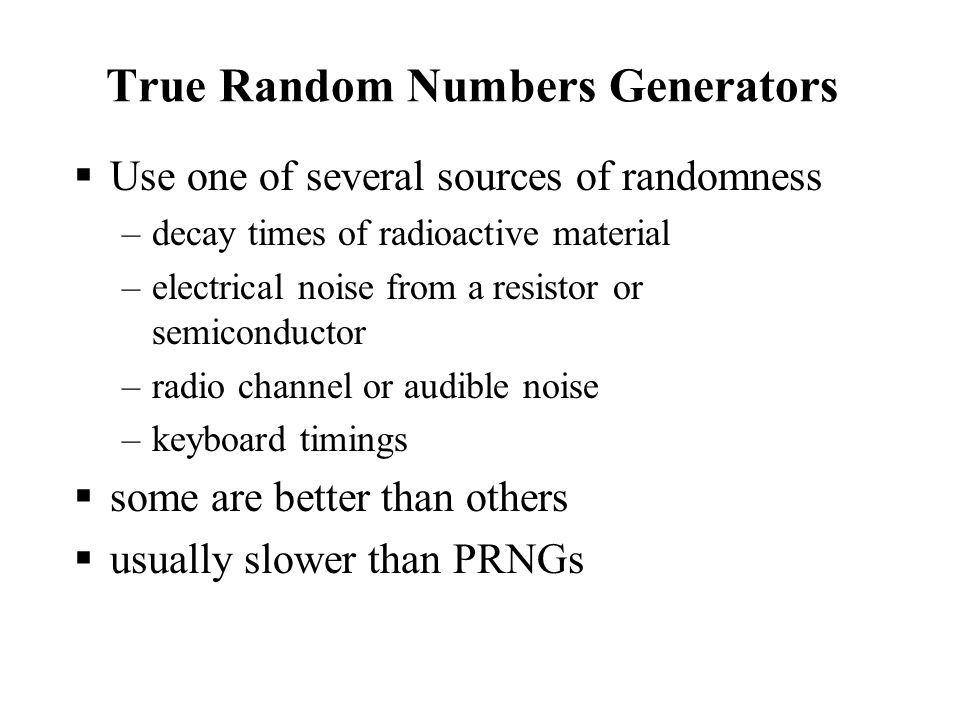 True Random Numbers Generators

▪ Use one of several sources of randomness
– decay times of radioactive material
– electrical noise from a resistor or semiconductor
– radio channel or audible noise
– keyboard timings
▪ some are better than others
▪ usually slower than PRNGs